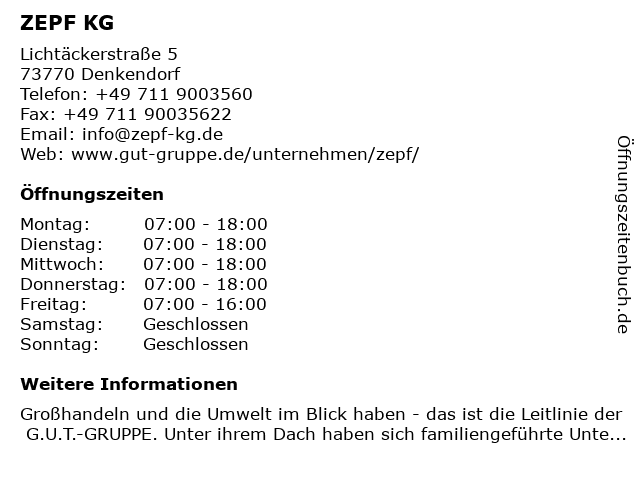 ZEPF KG

Lichtäckerstraße 5
73770 Denkendorf
Telefon: +49 711 9003560
Fax: +49 711 90035622
Email: info@zepf-kg.de
Web: www.gut-gruppe.de/unternehmen/zepf/

Öffnungszeiten

| Montag: | 07:00 - 18:00 |
|---|---|
| Dienstag: | 07:00 - 18:00 |
| Mittwoch: | 07:00 - 18:00 |
| Donnerstag: | 07:00 - 18:00 |
| Freitag: | 07:00 - 16:00 |
| Samstag: | Geschlossen |
| Sonntag: | Geschlossen |

Weitere Informationen

Großhandeln und die Umwelt im Blick haben - das ist die Leitlinie der G.U.T.-GRUPPE. Unter ihrem Dach haben sich familiengeführte Unte...

Öffnungszeitenbuch.de